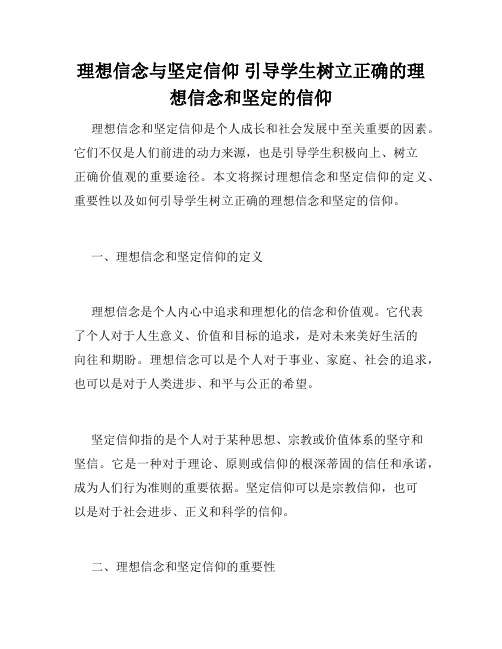 理想信念与坚定信仰 引导学生树立正确的理想信念和坚定的信仰

理想信念和坚定信仰是个人成长和社会发展中至关重要的因素。它们不仅是人们前进的动力来源，也是引导学生积极向上、树立正确价值观的重要途径。本文将探讨理想信念和坚定信仰的定义、重要性以及如何引导学生树立正确的理想信念和坚定的信仰。

一、理想信念和坚定信仰的定义

理想信念是个人内心中追求和理想化的信念和价值观。它代表了个人对于人生意义、价值和目标的追求，是对未来美好生活的向往和期盼。理想信念可以是个人对于事业、家庭、社会的追求，也可以是对于人类进步、和平与公正的希望。

坚定信仰指的是个人对于某种思想、宗教或价值体系的坚守和坚信。它是一种对于理论、原则或信仰的根深蒂固的信任和承诺，成为人们行为准则的重要依据。坚定信仰可以是宗教信仰，也可以是对于社会进步、正义和科学的信仰。

二、理想信念和坚定信仰的重要性